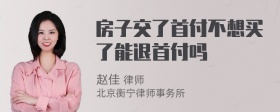 房子交了首付不想买了能退首付吗

赵佳 律师
北京衡宁律师事务所